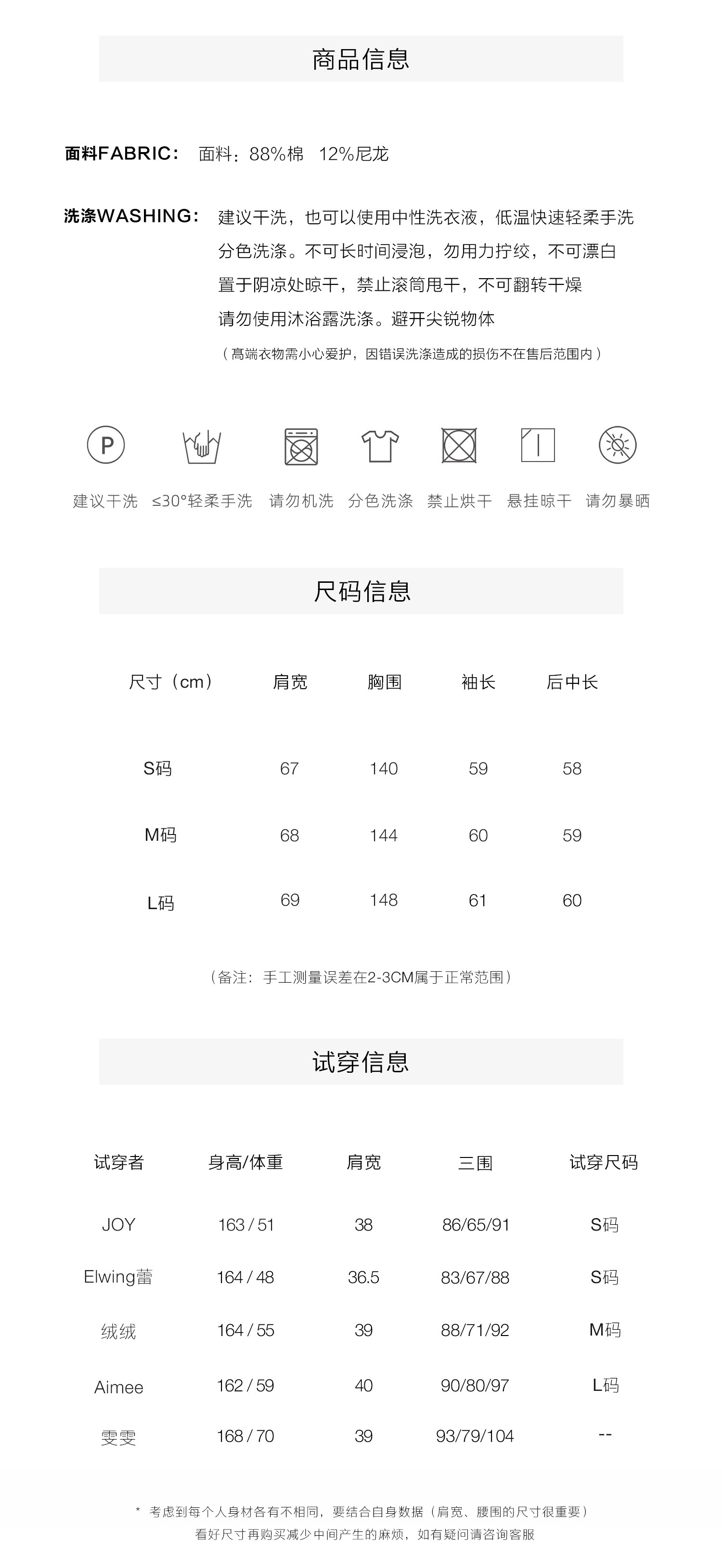 商品信息

面料FABRIC： 面料：88%棉 12%尼龙

洗涤WASHING： 建议干洗，也可以使用中性洗衣液，低温快速轻柔手洗
分色洗涤。不可长时间浸泡，勿用力拧绞，不可漂白
置于阴凉处晾干，禁止滚筒甩干，不可翻转干燥
请勿使用沐浴露洗涤。避开尖锐物体

（高端衣物需小心爱护，因错误洗涤造成的损伤不在售后范围内）

P

建议干洗 ≤30°轻柔手洗 请勿机洗 分色洗涤 禁止烘干 悬挂晾干 请勿暴晒

尺码信息

| 尺寸（cm） | 肩宽 | 胸围 | 袖长 | 后中长 |
|---|---|---|---|---|
| S码 | 67 | 140 | 59 | 58 |
| M码 | 68 | 144 | 60 | 59 |
| L码 | 69 | 148 | 61 | 60 |

（备注：手工测量误差在2-3CM属于正常范围）

试穿信息

| 试穿者 | 身高/体重 | 肩宽 | 三围 | 试穿尺码 |
|---|---|---|---|---|
| JOY | 163 / 51 | 38 | 86/65/91 | S码 |
| Elwing蕾 | 164 / 48 | 36.5 | 83/67/88 | S码 |
| 绒绒 | 164 / 55 | 39 | 88/71/92 | M码 |
| Aimee | 162 / 59 | 40 | 90/80/97 | L码 |
| 雯雯 | 168 / 70 | 39 | 93/79/104 | -- |

* 考虑到每个人身材各有不相同，要结合自身数据（肩宽、腰围的尺寸很重要）
看好尺寸再购买减少中间产生的麻烦，如有疑问请咨询客服